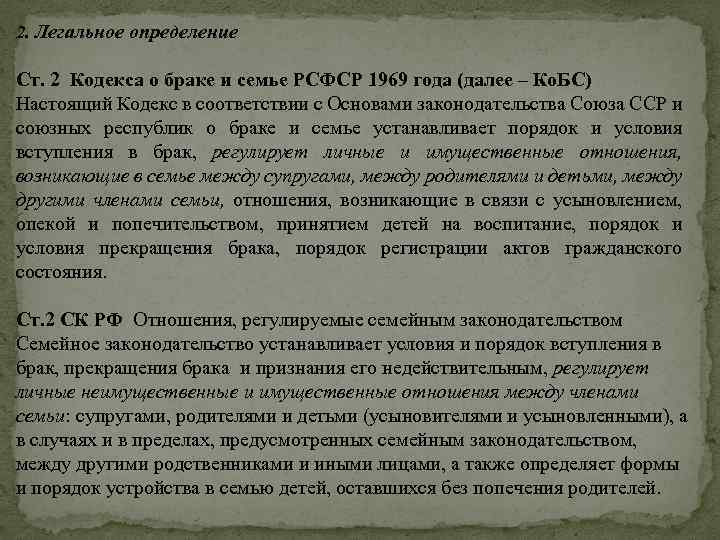 2. Легальное определение

Ст. 2 Кодекса о браке и семье РСФСР 1969 года (далее – КоБС)
Настоящий Кодекс в соответствии с Основами законодательства Союза ССР и союзных республик о браке и семье устанавливает порядок и условия вступления в брак, регулирует личные и имущественные отношения, возникающие в семье между супругами, между родителями и детьми, между другими членами семьи, отношения, возникающие в связи с усыновлением, опекой и попечительством, принятием детей на воспитание, порядок и условия прекращения брака, порядок регистрации актов гражданского состояния.

Ст.2 СК РФ Отношения, регулируемые семейным законодательством
Семейное законодательство устанавливает условия и порядок вступления в брак, прекращения брака и признания его недействительным, регулирует личные неимущественные и имущественные отношения между членами семьи: супругами, родителями и детьми (усыновителями и усыновленными), а в случаях и в пределах, предусмотренных семейным законодательством, между другими родственниками и иными лицами, а также определяет формы и порядок устройства в семью детей, оставшихся без попечения родителей.